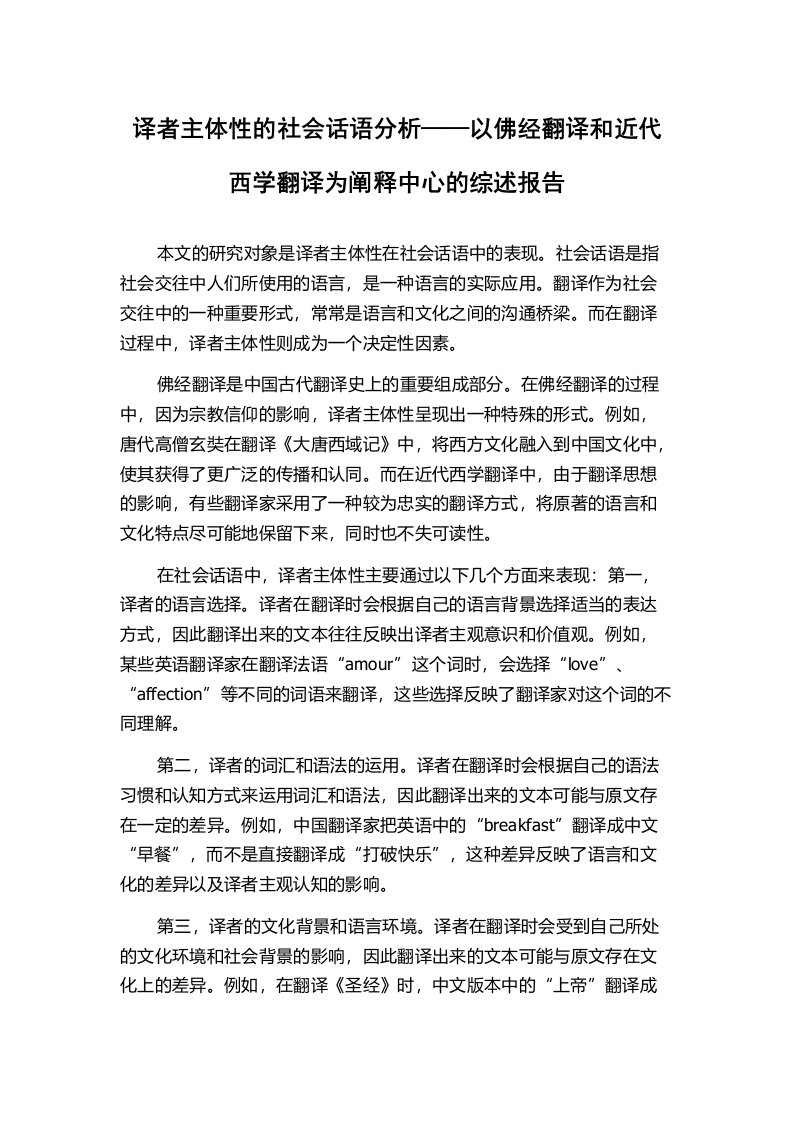 译者主体性的社会话语分析——以佛经翻译和近代西学翻译为阐释中心的综述报告

本文的研究对象是译者主体性在社会话语中的表现。社会话语是指社会交往中人们所使用的语言，是一种语言的实际应用。翻译作为社会交往中的一种重要形式，常常是语言和文化之间的沟通桥梁。而在翻译过程中，译者主体性则成为一个决定性因素。

佛经翻译是中国古代翻译史上的重要组成部分。在佛经翻译的过程中，因为宗教信仰的影响，译者主体性呈现出一种特殊的形式。例如，唐代高僧玄奘在翻译《大唐西域记》中，将西方文化融入到中国文化中，使其获得了更广泛的传播和认同。而在近代西学翻译中，由于翻译思想的影响，有些翻译家采用了一种较为忠实的翻译方式，将原著的语言和文化特点尽可能地保留下来，同时也不失可读性。

在社会话语中，译者主体性主要通过以下几个方面来表现：第一，译者的语言选择。译者在翻译时会根据自己的语言背景选择适当的表达方式，因此翻译出来的文本往往反映出译者主观意识和价值观。例如，某些英语翻译家在翻译法语“amour”这个词时，会选择“love”、“affection”等不同的词语来翻译，这些选择反映了翻译家对这个词的不同理解。

第二，译者的词汇和语法的运用。译者在翻译时会根据自己的语法习惯和认知方式来运用词汇和语法，因此翻译出来的文本可能与原文存在一定的差异。例如，中国翻译家把英语中的“breakfast”翻译成中文“早餐”，而不是直接翻译成“打破快乐”，这种差异反映了语言和文化的差异以及译者主观认知的影响。

第三，译者的文化背景和语言环境。译者在翻译时会受到自己所处的文化环境和社会背景的影响，因此翻译出来的文本可能与原文存在文化上的差异。例如，在翻译《圣经》时，中文版本中的“上帝”翻译成